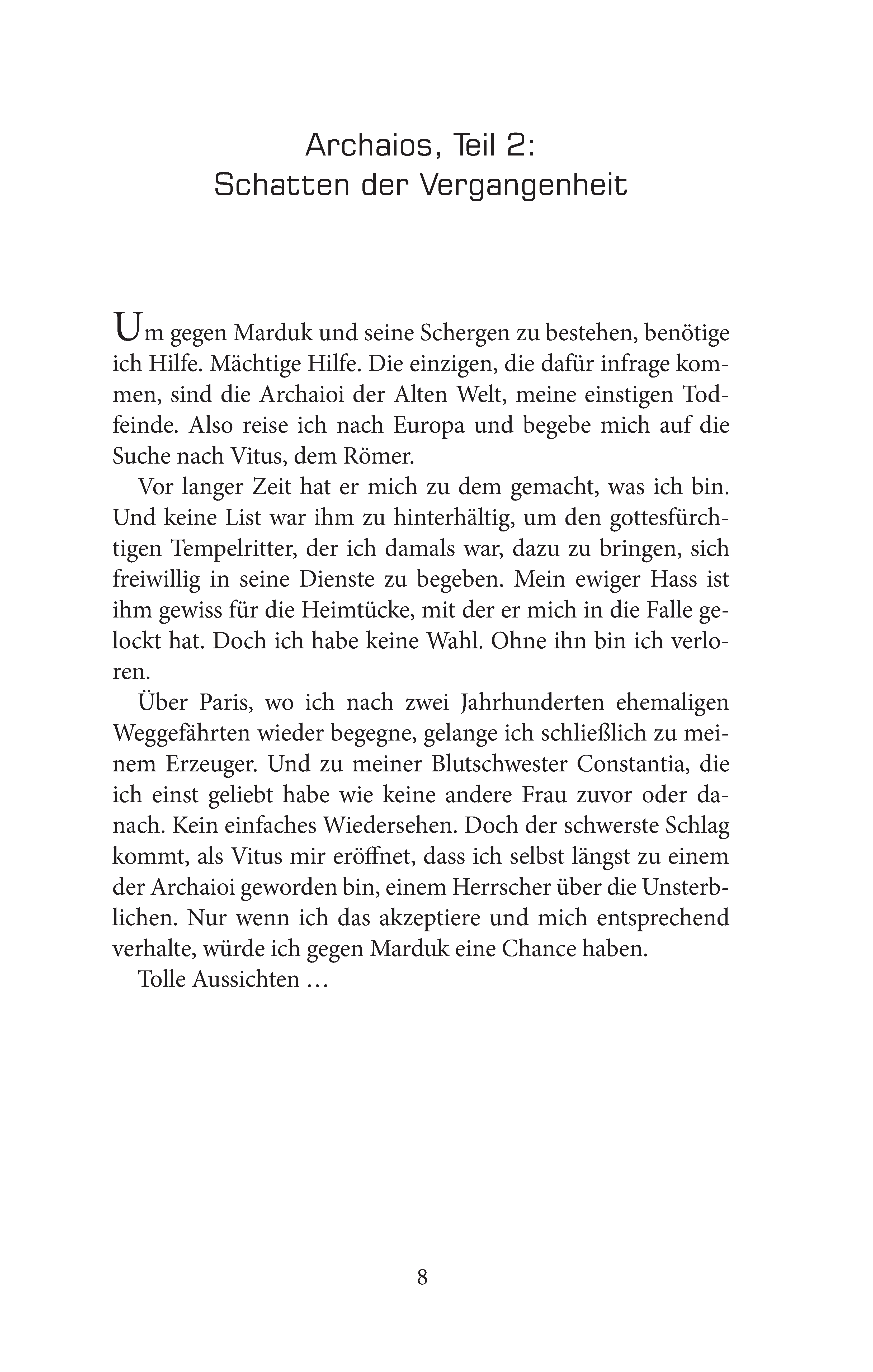 Archaios, Teil 2:
Schatten der Vergangenheit

Um gegen Marduk und seine Schergen zu bestehen, benötige ich Hilfe. Mächtige Hilfe. Die einzigen, die dafür infrage kommen, sind die Archaioi der Alten Welt, meine einstigen Todfeinde. Also reise ich nach Europa und begebe mich auf die Suche nach Vitus, dem Römer.

Vor langer Zeit hat er mich zu dem gemacht, was ich bin. Und keine List war ihm zu hinterhältig, um den gottesfürchtigen Tempelritter, der ich damals war, dazu zu bringen, sich freiwillig in seine Dienste zu begeben. Mein ewiger Hass ist ihm gewiss für die Heimtücke, mit der er mich in die Falle gelockt hat. Doch ich habe keine Wahl. Ohne ihn bin ich verloren.

Über Paris, wo ich nach zwei Jahrhunderten ehemaligen Weggefährten wieder begegne, gelange ich schließlich zu meinem Erzeuger. Und zu meiner Blutschwester Constantia, die ich einst geliebt habe wie keine andere Frau zuvor oder danach. Kein einfaches Wiedersehen. Doch der schwerste Schlag kommt, als Vitus mir eröffnet, dass ich selbst längst zu einem der Archaioi geworden bin, einem Herrscher über die Unsterblichen. Nur wenn ich das akzeptiere und mich entsprechend verhalte, würde ich gegen Marduk eine Chance haben.

Tolle Aussichten …

8